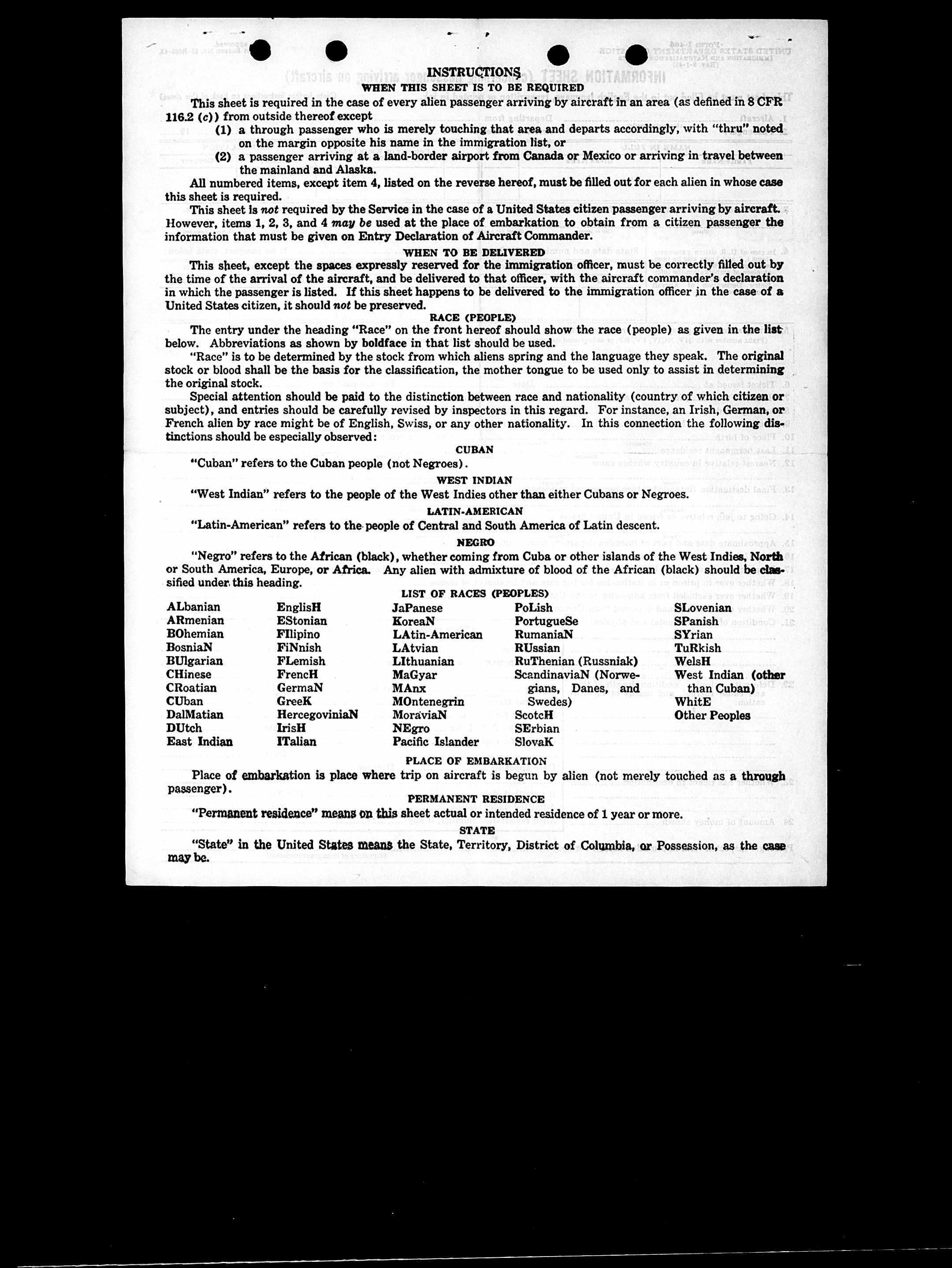 INSTRUCTIONS
WHEN THIS SHEET IS TO BE REQUIRED

This sheet is required in the case of every alien passenger arriving by aircraft in an area (as defined in 8 CFR 116.2 (c)) from outside thereof except

(1) a through passenger who is merely touching that area and departs accordingly, with "thru" noted on the margin opposite his name in the immigration list, or

(2) a passenger arriving at a land-border airport from Canada or Mexico or arriving in travel between the mainland and Alaska.

All numbered items, except item 4, listed on the reverse hereof, must be filled out for each alien in whose case this sheet is required.

This sheet is not required by the Service in the case of a United States citizen passenger arriving by aircraft. However, items 1, 2, 3, and 4 may be used at the place of embarkation to obtain from a citizen passenger the information that must be given on Entry Declaration of Aircraft Commander.

WHEN TO BE DELIVERED

This sheet, except the spaces expressly reserved for the immigration officer, must be correctly filled out by the time of the arrival of the aircraft, and be delivered to that officer, with the aircraft commander's declaration in which the passenger is listed. If this sheet happens to be delivered to the immigration officer in the case of a United States citizen, it should not be preserved.

RACE (PEOPLE)

The entry under the heading "Race" on the front hereof should show the race (people) as given in the list below. Abbreviations as shown by boldface in that list should be used.

"Race" is to be determined by the stock from which aliens spring and the language they speak. The original stock or blood shall be the basis for the classification, the mother tongue to be used only to assist in determining the original stock.

Special attention should be paid to the distinction between race and nationality (country of which citizen or subject), and entries should be carefully revised by inspectors in this regard. For instance, an Irish, German, or French alien by race might be of English, Swiss, or any other nationality. In this connection the following distinctions should be especially observed:

CUBAN

"Cuban" refers to the Cuban people (not Negroes).

WEST INDIAN

"West Indian" refers to the people of the West Indies other than either Cubans or Negroes.

LATIN-AMERICAN

"Latin-American" refers to the people of Central and South America of Latin descent.

NEGRO

"Negro" refers to the African (black), whether coming from Cuba or other islands of the West Indies, North or South America, Europe, or Africa. Any alien with admixture of blood of the African (black) should be classified under this heading.

LIST OF RACES (PEOPLES)

ALbanian
ARmenian
BOhemian
BosniaN
BUlgarian
CHinese
CRoatian
CUban
DalMatian
DUtch
East Indian

EnglisH
EStonian
FIlipino
FiNnish
FLemish
FrencH
GermaN
GreeK
HercegoviniaN
IrisH
ITalian

JaPanese
KoreaN
LAtin-American
LAtvian
LIthuanian
MaGyar
MAnx
MOntenegrin
MoraviaN
NEgro
Pacific Islander

PoLish
PortugueSe
RumaniaN
RUssian
RuThenian (Russniak)
ScandinaviaN (Norwegians, Danes, and Swedes)
ScotcH
SErbian
SlovaK

SLovenian
SPanish
SYrian
TuRkish
WelsH
West Indian (other than Cuban)
WhitE
Other Peoples

PLACE OF EMBARKATION

Place of embarkation is place where trip on aircraft is begun by alien (not merely touched as a through passenger).

PERMANENT RESIDENCE

"Permanent residence" means on this sheet actual or intended residence of 1 year or more.

STATE

"State" in the United States means the State, Territory, District of Columbia, or Possession, as the case may be.